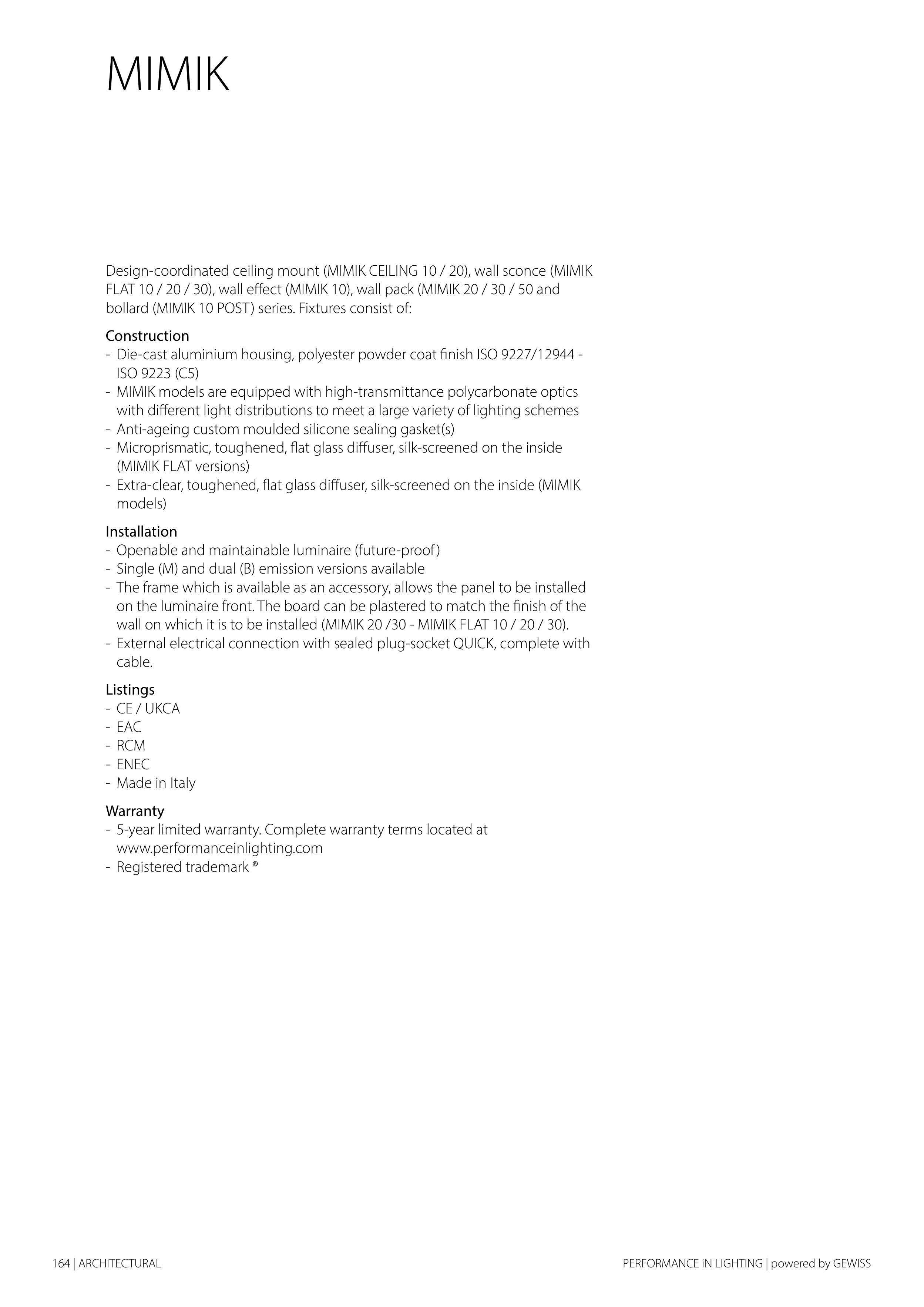 MIMIK

Design-coordinated ceiling mount (MIMIK CEILING 10 / 20), wall sconce (MIMIK FLAT 10 / 20 / 30), wall effect (MIMIK 10), wall pack (MIMIK 20 / 30 / 50 and bollard (MIMIK 10 POST) series. Fixtures consist of:

Construction
- Die-cast aluminium housing, polyester powder coat finish ISO 9227/12944 - ISO 9223 (C5)
- MIMIK models are equipped with high-transmittance polycarbonate optics with different light distributions to meet a large variety of lighting schemes
- Anti-ageing custom moulded silicone sealing gasket(s)
- Microprismatic, toughened, flat glass diffuser, silk-screened on the inside (MIMIK FLAT versions)
- Extra-clear, toughened, flat glass diffuser, silk-screened on the inside (MIMIK models)

Installation
- Openable and maintainable luminaire (future-proof)
- Single (M) and dual (B) emission versions available
- The frame which is available as an accessory, allows the panel to be installed on the luminaire front. The board can be plastered to match the finish of the wall on which it is to be installed (MIMIK 20 /30 - MIMIK FLAT 10 / 20 / 30).
- External electrical connection with sealed plug-socket QUICK, complete with cable.

Listings
- CE / UKCA
- EAC
- RCM
- ENEC
- Made in Italy

Warranty
- 5-year limited warranty. Complete warranty terms located at www.performanceinlighting.com
- Registered trademark ®

164 | ARCHITECTURAL

PERFORMANCE iN LIGHTING | powered by GEWISS